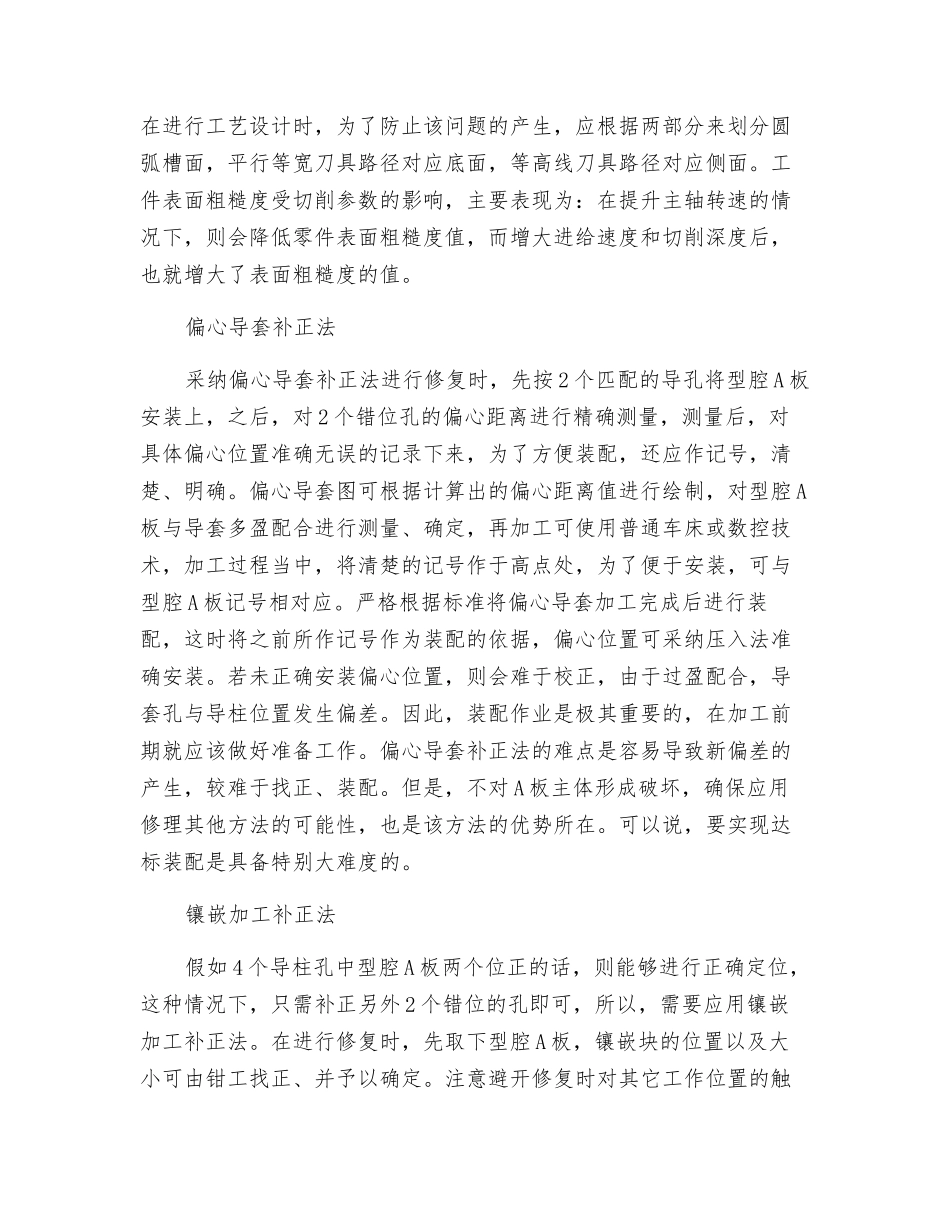 在进行工艺设计时，为了防止该问题的产生，应根据两部分来划分圆弧槽面，平行等宽刀具路径对应底面，等高线刀具路径对应侧面。工件表面粗糙度受切削参数的影响，主要表现为：在提升主轴转速的情况下，则会降低零件表面粗糙度值，而增大进给速度和切削深度后，也就增大了表面粗糙度的值。

偏心导套补正法

采纳偏心导套补正法进行修复时，先按2个匹配的导孔将型腔A板安装上，之后，对2个错位孔的偏心距离进行精确测量，测量后，对具体偏心位置准确无误的记录下来，为了方便装配，还应作记号，清楚、明确。偏心导套图可根据计算出的偏心距离值进行绘制，对型腔A板与导套多盈配合进行测量、确定，再加工可使用普通车床或数控技术，加工过程当中，将清楚的记号作于高点处，为了便于安装，可与型腔A板记号相对应。严格根据标准将偏心导套加工完成后进行装配，这时将之前所作记号作为装配的依据，偏心位置可采纳压入法准确安装。若未正确安装偏心位置，则会难于校正，由于过盈配合，导套孔与导柱位置发生偏差。因此，装配作业是极其重要的，在加工前期就应该做好准备工作。偏心导套补正法的难点是容易导致新偏差的产生，较难于找正、装配。但是，不对A板主体形成破坏，确保应用修理其他方法的可能性，也是该方法的优势所在。可以说，要实现达标装配是具备特别大难度的。

镶嵌加工补正法

假如4个导柱孔中型腔A板两个位正的话，则能够进行正确定位，这种情况下，只需补正另外2个错位的孔即可，所以，需要应用镶嵌加工补正法。在进行修复时，先取下型腔A板，镶嵌块的位置以及大小可由钳工找正、并予以确定。注意避开修复时对其它工作位置的触